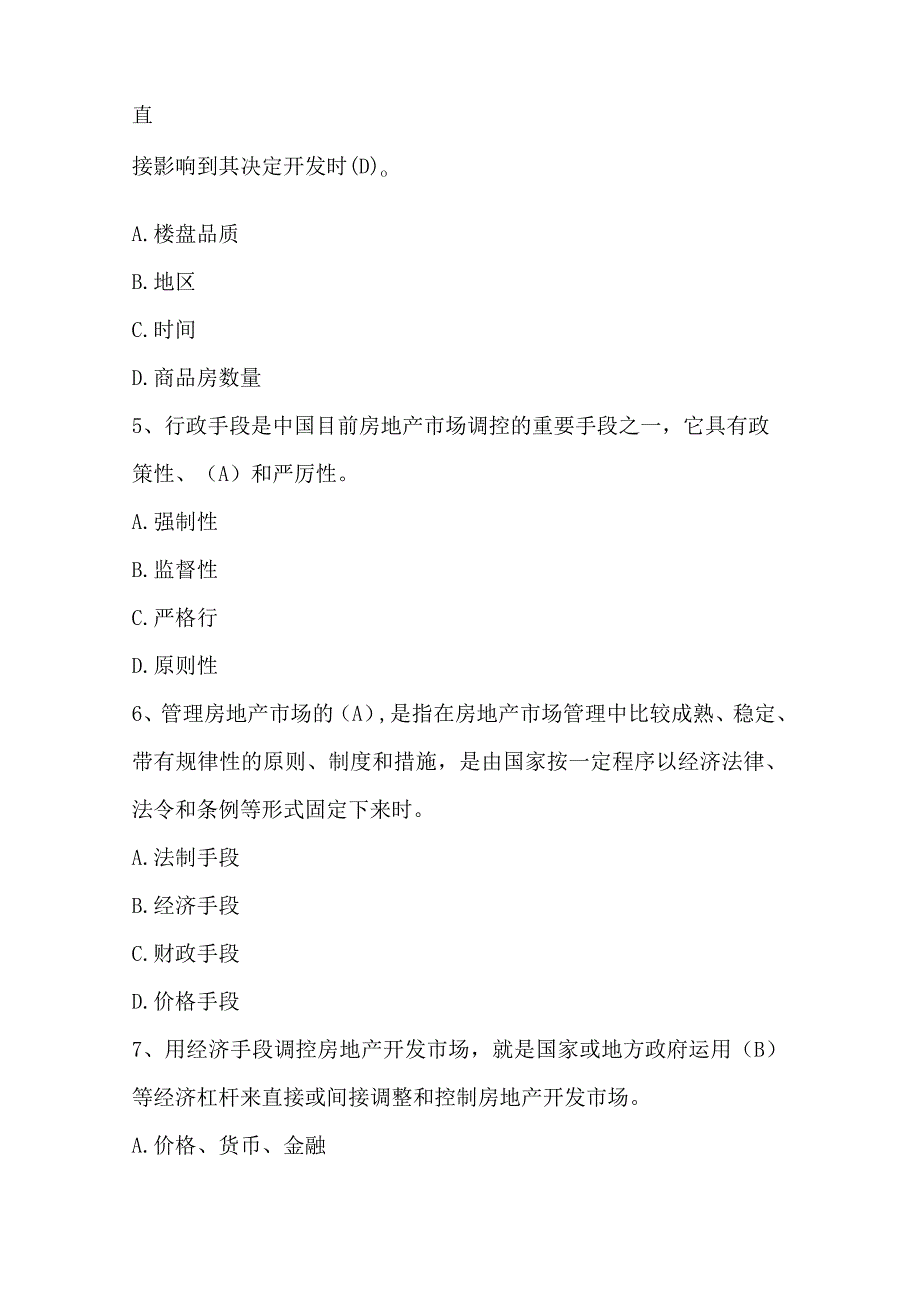 直

接影响到其决定开发时(D)。

A.楼盘品质

B.地区

C.时间

D.商品房数量

5、行政手段是中国目前房地产市场调控的重要手段之一，它具有政策性、（A）和严厉性。

A.强制性

B.监督性

C.严格行

D.原则性

6、管理房地产市场的（A)，是指在房地产市场管理中比较成熟、稳定、带有规律性的原则、制度和措施，是由国家按一定程序以经济法律、法令和条例等形式固定下来时。

A.法制手段

B.经济手段

C.财政手段

D.价格手段

7、用经济手段调控房地产开发市场，就是国家或地方政府运用（B）等经济杠杆来直接或间接调整和控制房地产开发市场。

A.价格、货币、金融